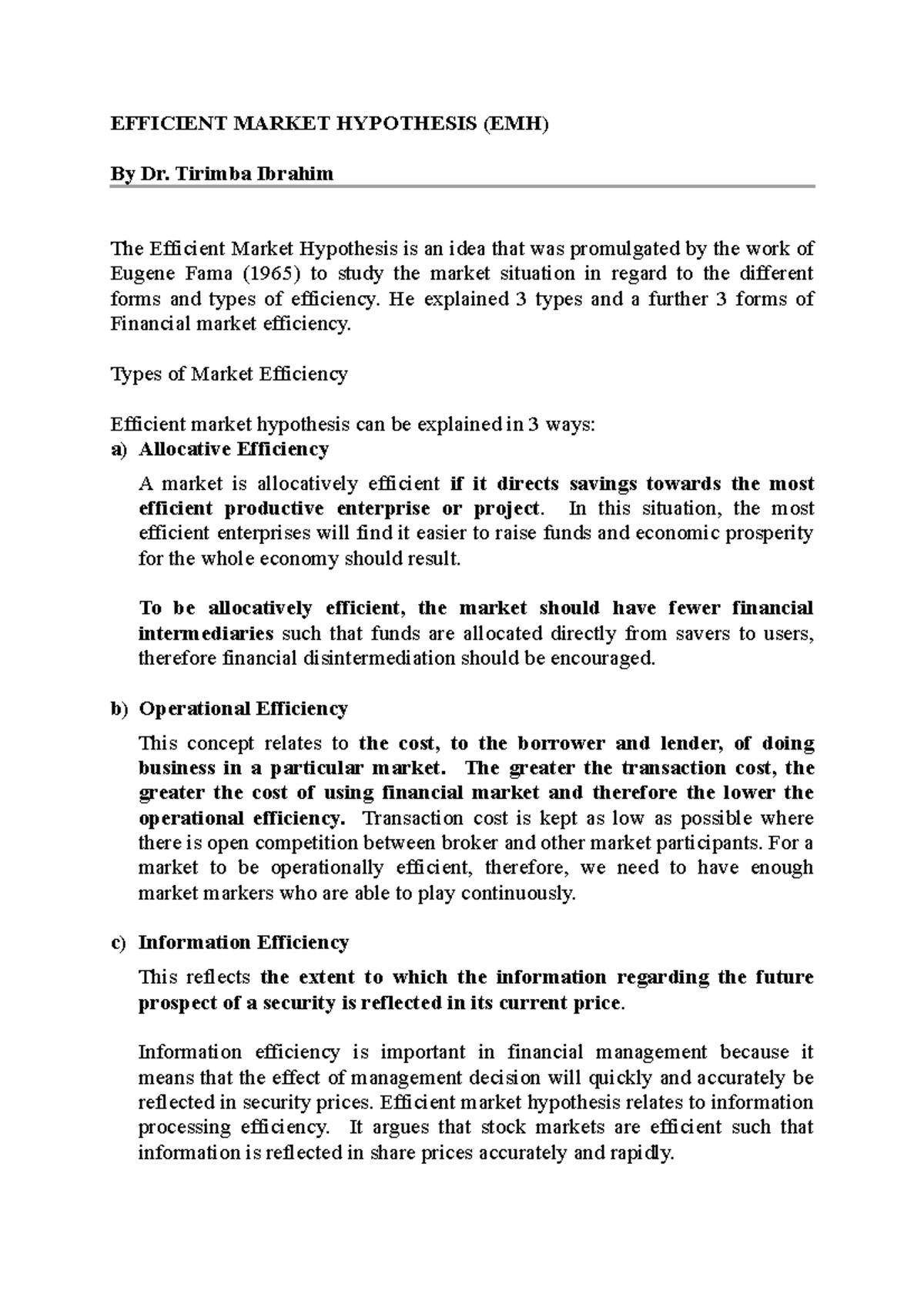 EFFICIENT MARKET HYPOTHESIS (EMH)

By Dr. Tirimba Ibrahim

The Efficient Market Hypothesis is an idea that was promulgated by the work of Eugene Fama (1965) to study the market situation in regard to the different forms and types of efficiency. He explained 3 types and a further 3 forms of Financial market efficiency.

Types of Market Efficiency

Efficient market hypothesis can be explained in 3 ways:
a) Allocative Efficiency

A market is allocatively efficient if it directs savings towards the most efficient productive enterprise or project. In this situation, the most efficient enterprises will find it easier to raise funds and economic prosperity for the whole economy should result.

To be allocatively efficient, the market should have fewer financial intermediaries such that funds are allocated directly from savers to users, therefore financial disintermediation should be encouraged.

b) Operational Efficiency

This concept relates to the cost, to the borrower and lender, of doing business in a particular market. The greater the transaction cost, the greater the cost of using financial market and therefore the lower the operational efficiency. Transaction cost is kept as low as possible where there is open competition between broker and other market participants. For a market to be operationally efficient, therefore, we need to have enough market markers who are able to play continuously.

c) Information Efficiency

This reflects the extent to which the information regarding the future prospect of a security is reflected in its current price.

Information efficiency is important in financial management because it means that the effect of management decision will quickly and accurately be reflected in security prices. Efficient market hypothesis relates to information processing efficiency. It argues that stock markets are efficient such that information is reflected in share prices accurately and rapidly.